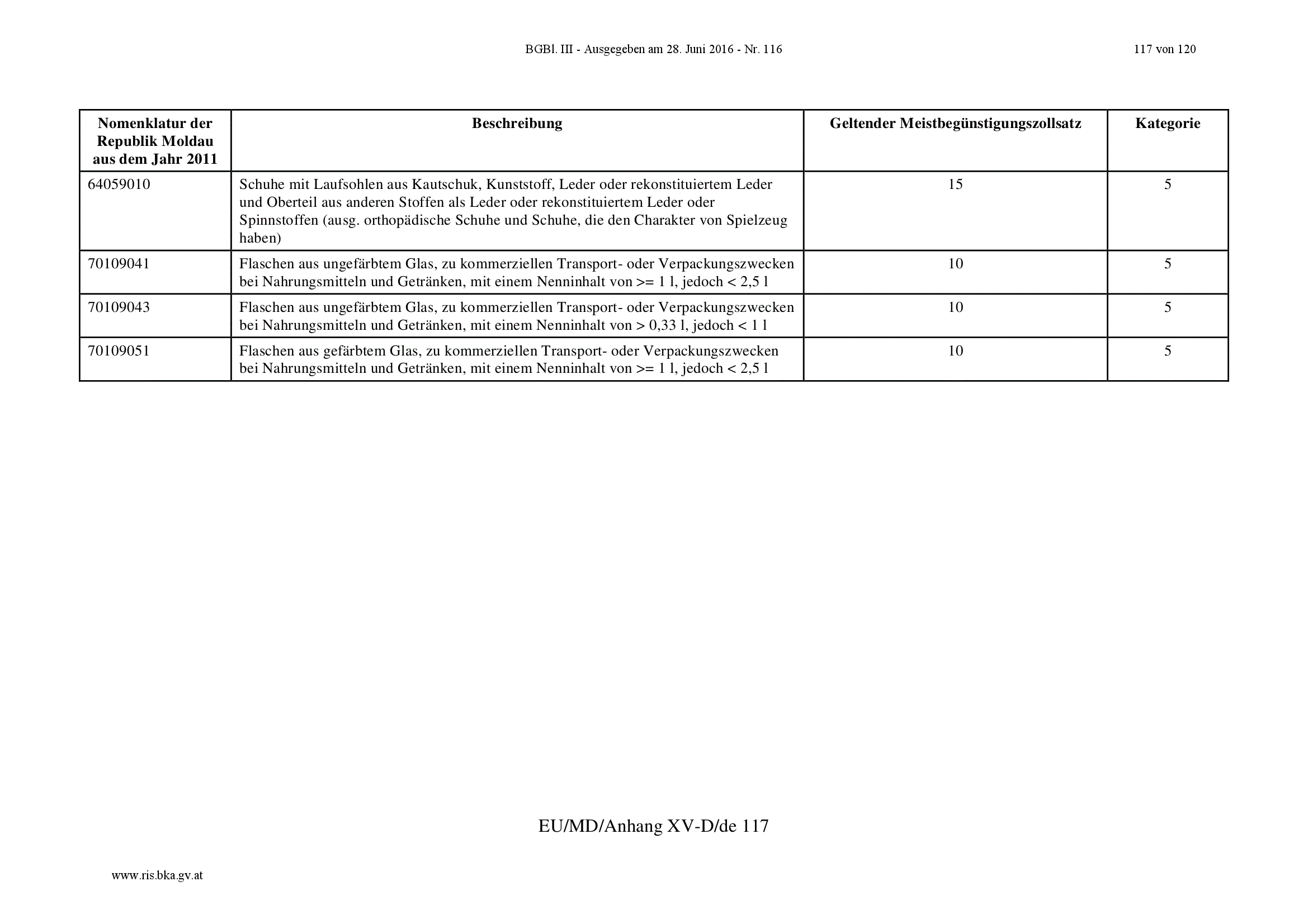 BGBl. III - Ausgegeben am 28. Juni 2016 - Nr. 116

117 von 120

| Nomenklatur der Republik Moldau aus dem Jahr 2011 | Beschreibung | Geltender Meistbegünstigungszollsatz | Kategorie |
|---|---|---|---|
| 64059010 | Schuhe mit Laufsohlen aus Kautschuk, Kunststoff, Leder oder rekonstituiertem Leder und Oberteil aus anderen Stoffen als Leder oder rekonstituiertem Leder oder Spinnstoffen (ausg. orthopädische Schuhe und Schuhe, die den Charakter von Spielzeug haben) | 15 | 5 |
| 70109041 | Flaschen aus ungefärbtem Glas, zu kommerziellen Transport- oder Verpackungszwecken bei Nahrungsmitteln und Getränken, mit einem Nenninhalt von >= 1 l, jedoch < 2,5 l | 10 | 5 |
| 70109043 | Flaschen aus ungefärbtem Glas, zu kommerziellen Transport- oder Verpackungszwecken bei Nahrungsmitteln und Getränken, mit einem Nenninhalt von > 0,33 l, jedoch < 1 l | 10 | 5 |
| 70109051 | Flaschen aus gefärbtem Glas, zu kommerziellen Transport- oder Verpackungszwecken bei Nahrungsmitteln und Getränken, mit einem Nenninhalt von >= 1 l, jedoch < 2,5 l | 10 | 5 |

EU/MD/Anhang XV-D/de 117

www.ris.bka.gv.at